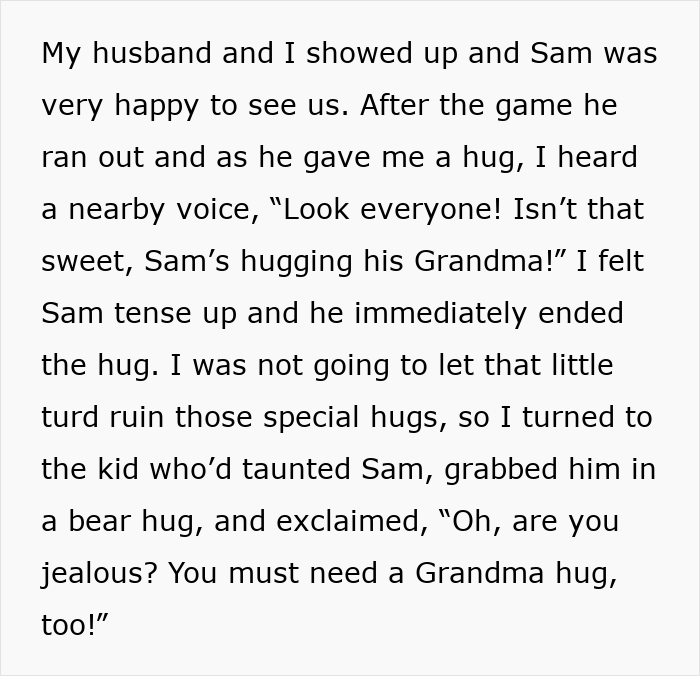 My husband and I showed up and Sam was very happy to see us. After the game he ran out and as he gave me a hug, I heard a nearby voice, “Look everyone! Isn’t that sweet, Sam’s hugging his Grandma!” I felt Sam tense up and he immediately ended the hug. I was not going to let that little turd ruin those special hugs, so I turned to the kid who’d taunted Sam, grabbed him in a bear hug, and exclaimed, “Oh, are you jealous? You must need a Grandma hug, too!”